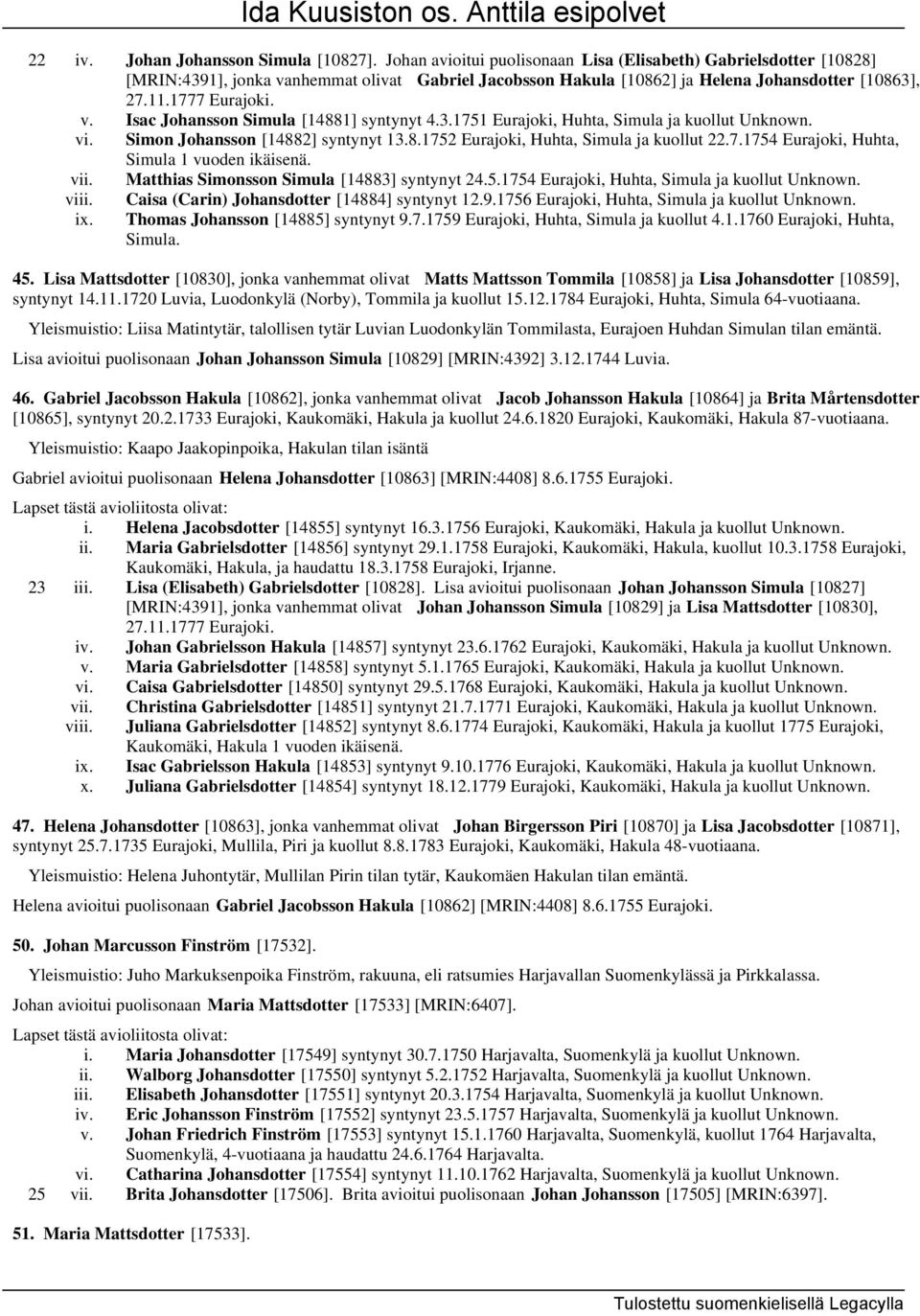 Ida Kuusiston os. Anttila esipolvet

22 iv. Johan Johansson Simula [10827]. Johan avioitui puolisonaan Lisa (Elisabeth) Gabrielsdotter [10828] [MRIN:4391], jonka vanhemmat olivat Gabriel Jacobsson Hakula [10862] ja Helena Johansdotter [10863], 27.11.1777 Eurajoki.
v. Isac Johansson Simula [14881] syntynyt 4.3.1751 Eurajoki, Huhta, Simula ja kuollut Unknown.
vi. Simon Johansson [14882] syntynyt 13.8.1752 Eurajoki, Huhta, Simula ja kuollut 22.7.1754 Eurajoki, Huhta, Simula 1 vuoden ikäisenä.
vii. Matthias Simonsson Simula [14883] syntynyt 24.5.1754 Eurajoki, Huhta, Simula ja kuollut Unknown.
viii. Caisa (Carin) Johansdotter [14884] syntynyt 12.9.1756 Eurajoki, Huhta, Simula ja kuollut Unknown.
ix. Thomas Johansson [14885] syntynyt 9.7.1759 Eurajoki, Huhta, Simula ja kuollut 4.1.1760 Eurajoki, Huhta, Simula.

45. Lisa Mattsdotter [10830], jonka vanhemmat olivat Matts Mattsson Tommila [10858] ja Lisa Johansdotter [10859], syntynyt 14.11.1720 Luvia, Luodonkylä (Norby), Tommila ja kuollut 15.12.1784 Eurajoki, Huhta, Simula 64-vuotiaana.

Yleismuistio: Liisa Matintytär, talollisen tytär Luvian Luodonkylän Tommilasta, Eurajoen Huhdan Simulan tilan emäntä.

Lisa avioitui puolisonaan Johan Johansson Simula [10829] [MRIN:4392] 3.12.1744 Luvia.

46. Gabriel Jacobsson Hakula [10862], jonka vanhemmat olivat Jacob Johansson Hakula [10864] ja Brita Mårtensdotter [10865], syntynyt 20.2.1733 Eurajoki, Kaukomäki, Hakula ja kuollut 24.6.1820 Eurajoki, Kaukomäki, Hakula 87-vuotiaana.

Yleismuistio: Kaapo Jaakopinpoika, Hakulan tilan isäntä

Gabriel avioitui puolisonaan Helena Johansdotter [10863] [MRIN:4408] 8.6.1755 Eurajoki.

Lapset tästä avioliitosta olivat:
i. Helena Jacobsdotter [14855] syntynyt 16.3.1756 Eurajoki, Kaukomäki, Hakula ja kuollut Unknown.
ii. Maria Gabrielsdotter [14856] syntynyt 29.1.1758 Eurajoki, Kaukomäki, Hakula, kuollut 10.3.1758 Eurajoki, Kaukomäki, Hakula, ja haudattu 18.3.1758 Eurajoki, Irjanne.
23 iii. Lisa (Elisabeth) Gabrielsdotter [10828]. Lisa avioitui puolisonaan Johan Johansson Simula [10827] [MRIN:4391], jonka vanhemmat olivat Johan Johansson Simula [10829] ja Lisa Mattsdotter [10830], 27.11.1777 Eurajoki.
iv. Johan Gabrielsson Hakula [14857] syntynyt 23.6.1762 Eurajoki, Kaukomäki, Hakula ja kuollut Unknown.
v. Maria Gabrielsdotter [14858] syntynyt 5.1.1765 Eurajoki, Kaukomäki, Hakula ja kuollut Unknown.
vi. Caisa Gabrielsdotter [14850] syntynyt 29.5.1768 Eurajoki, Kaukomäki, Hakula ja kuollut Unknown.
vii. Christina Gabrielsdotter [14851] syntynyt 21.7.1771 Eurajoki, Kaukomäki, Hakula ja kuollut Unknown.
viii. Juliana Gabrielsdotter [14852] syntynyt 8.6.1774 Eurajoki, Kaukomäki, Hakula ja kuollut 1775 Eurajoki, Kaukomäki, Hakula 1 vuoden ikäisenä.
ix. Isac Gabrielsson Hakula [14853] syntynyt 9.10.1776 Eurajoki, Kaukomäki, Hakula ja kuollut Unknown.
x. Juliana Gabrielsdotter [14854] syntynyt 18.12.1779 Eurajoki, Kaukomäki, Hakula ja kuollut Unknown.

47. Helena Johansdotter [10863], jonka vanhemmat olivat Johan Birgersson Piri [10870] ja Lisa Jacobsdotter [10871], syntynyt 25.7.1735 Eurajoki, Mullila, Piri ja kuollut 8.8.1783 Eurajoki, Kaukomäki, Hakula 48-vuotiaana.

Yleismuistio: Helena Juhontytär, Mullilan Pirin tilan tytär, Kaukomäen Hakulan tilan emäntä.

Helena avioitui puolisonaan Gabriel Jacobsson Hakula [10862] [MRIN:4408] 8.6.1755 Eurajoki.

50. Johan Marcusson Finström [17532].

Yleismuistio: Juho Markuksenpoika Finström, rakuuna, eli ratsumies Harjavallan Suomenkylässä ja Pirkkalassa.

Johan avioitui puolisonaan Maria Mattsdotter [17533] [MRIN:6407].

Lapset tästä avioliitosta olivat:
i. Maria Johansdotter [17549] syntynyt 30.7.1750 Harjavalta, Suomenkylä ja kuollut Unknown.
ii. Walborg Johansdotter [17550] syntynyt 5.2.1752 Harjavalta, Suomenkylä ja kuollut Unknown.
iii. Elisabeth Johansdotter [17551] syntynyt 20.3.1754 Harjavalta, Suomenkylä ja kuollut Unknown.
iv. Eric Johansson Finström [17552] syntynyt 23.5.1757 Harjavalta, Suomenkylä ja kuollut Unknown.
v. Johan Friedrich Finström [17553] syntynyt 15.1.1760 Harjavalta, Suomenkylä, kuollut 1764 Harjavalta, Suomenkylä, 4-vuotiaana ja haudattu 24.6.1764 Harjavalta.
vi. Catharina Johansdotter [17554] syntynyt 11.10.1762 Harjavalta, Suomenkylä ja kuollut Unknown.
25 vii. Brita Johansdotter [17506]. Brita avioitui puolisonaan Johan Johansson [17505] [MRIN:6397].

51. Maria Mattsdotter [17533].

Tulostettu suomenkielisellä Legacylla